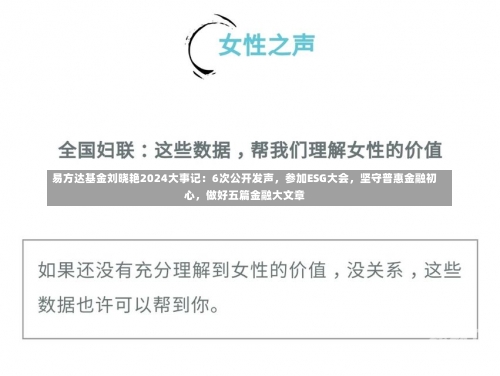 女性之声

全国妇联：这些数据，帮我们理解女性的价值

易方达基金刘晓艳2024大事记：6次公开发声，参加ESG大会，坚守普惠金融初心，做好五篇金融大文章

如果还没有充分理解到女性的价值，没关系，这些数据也许可以帮到你。